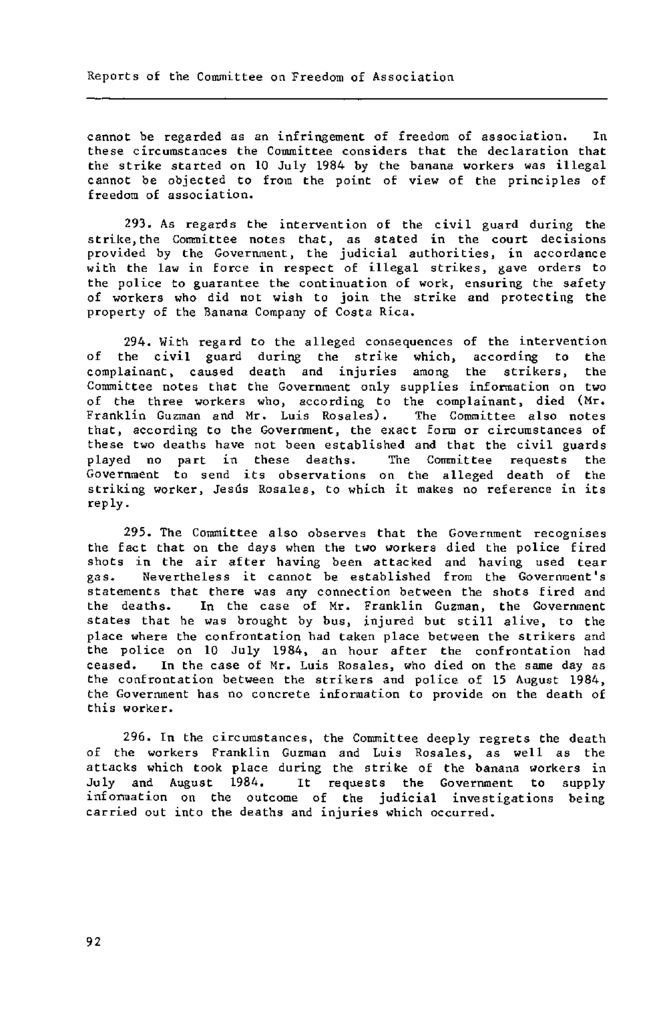 Reports of the Committee on Freedom of Association

cannot be regarded as an infringement of freedom of association. In these circumstances the Committee considers that the declaration that the strike started on 10 July 1984 by the banana workers was illegal cannot be objected to from the point of view of the principles of freedom of association.

293. As regards the intervention of the civil guard during the strike,the Committee notes that, as stated in the court decisions provided by the Government, the judicial authorities, in accordance with the law in force in respect of illegal strikes, gave orders to the police to guarantee the continuation of work, ensuring the safety of workers who did not wish to join the strike and protecting the property of the Banana Company of Costa Rica.

294. With regard to the alleged consequences of the intervention of the civil guard during the strike which, according to the complainant, caused death and injuries among the strikers, the Committee notes that the Government only supplies information on two of the three workers who, according to the complainant, died (Mr. Franklin Guzman and Mr. Luis Rosales). The Committee also notes that, according to the Government, the exact form or circumstances of these two deaths have not been established and that the civil guards played no part in these deaths. The Committee requests the Government to send its observations on the alleged death of the striking worker, Jesús Rosales, to which it makes no reference in its reply.

295. The Committee also observes that the Government recognises the fact that on the days when the two workers died the police fired shots in the air after having been attacked and having used tear gas. Nevertheless it cannot be established from the Government's statements that there was any connection between the shots fired and the deaths. In the case of Mr. Franklin Guzman, the Government states that he was brought by bus, injured but still alive, to the place where the confrontation had taken place between the strikers and the police on 10 July 1984, an hour after the confrontation had ceased. In the case of Mr. Luis Rosales, who died on the same day as the confrontation between the strikers and police of 15 August 1984, the Government has no concrete information to provide on the death of this worker.

296. In the circumstances, the Committee deeply regrets the death of the workers Franklin Guzman and Luis Rosales, as well as the attacks which took place during the strike of the banana workers in July and August 1984. It requests the Government to supply information on the outcome of the judicial investigations being carried out into the deaths and injuries which occurred.

92